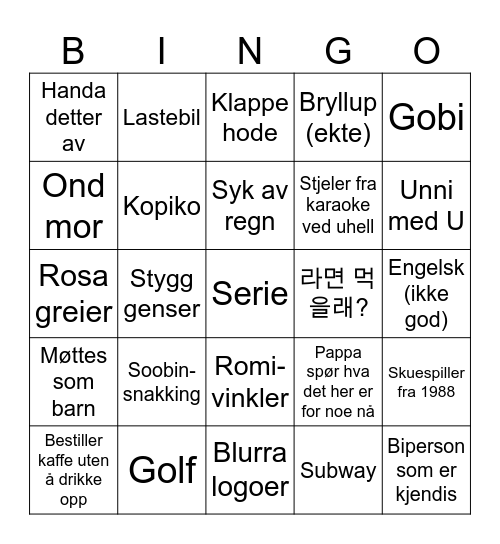 | B | I | N | G | O |
|---|---|---|---|---|
| Handa detter av | Lastebil | Klappe hode | Bryllup (ekte) | Gobi |
| Ond mor | Kopiko | Syk av regn | Stjeler fra karaoke ved uhell | Unni med U |
| Rosa greier | Stygg genser | Serie | 라면 먹을래? | Engelsk (ikke god) |
| Møttes som barn | Soobin-snakking | Romi-vinkler | Pappa spør hva det her er for noe nå | Skuespiller fra 1988 |
| Bestiller kaffe uten å drikke opp | Golf | Blurra logoer | Subway | Biperson som er kjendis |